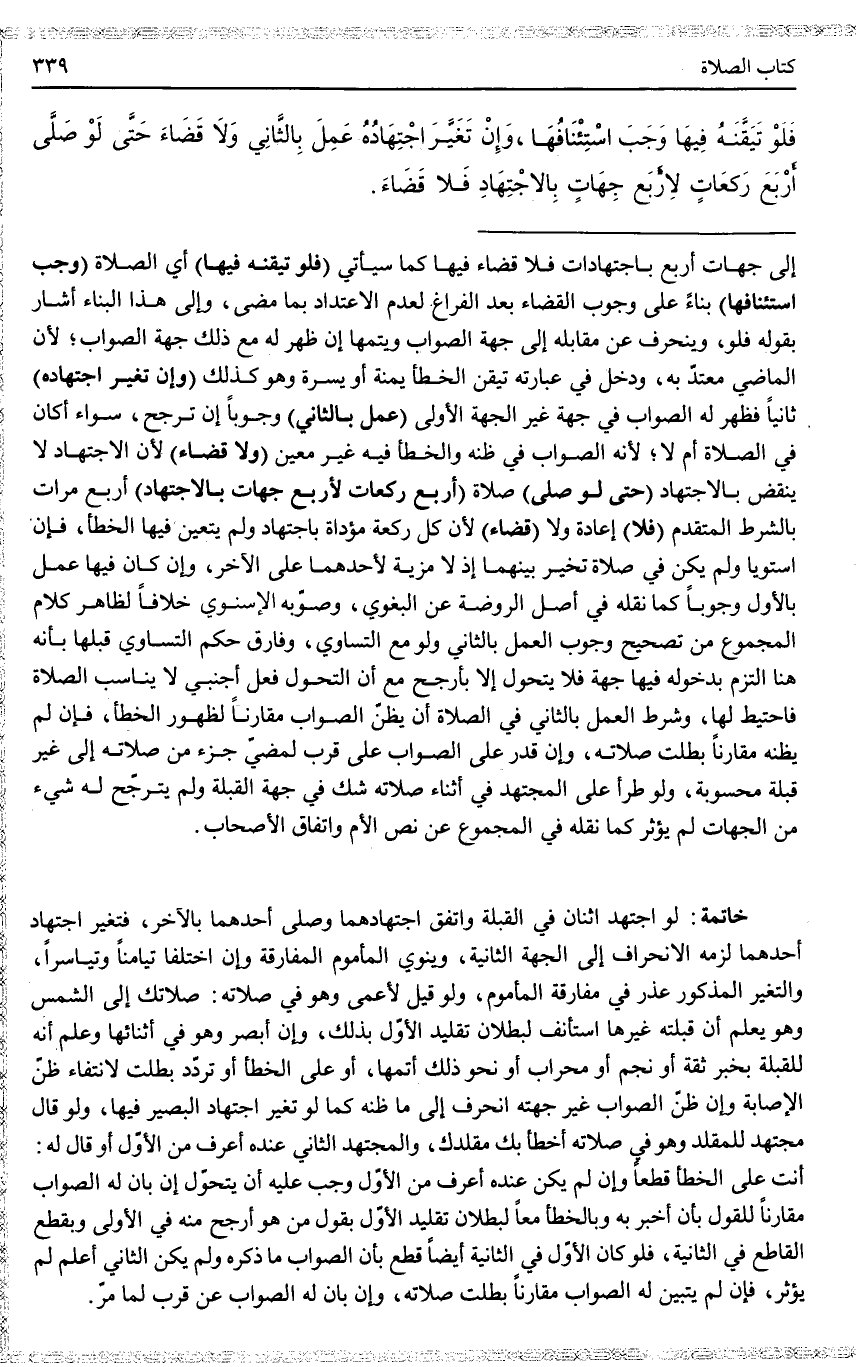 كتاب الصلاة ٣٣٩

فَلَوْ تَيَقَّنَهُ فِيهَا وَجَبَ اسْتِئْنَافُهَا، وَإِنْ تَغَيَّرَ اجْتِهَادُهُ عَمِلَ بِالثَّانِي وَلَا قَضَاءَ حَتَّى لَوْ صَلَّى أَرْبَعَ رَكَعَاتٍ لِأَرْبَعِ جِهَاتٍ بِالاجْتِهَادِ فَلَا قَضَاءَ.

إلى جهات أربع باجتهادات فلا قضاء فيها كما سيأتي (فلو تيقنه فيها) أي الصلاة (وجب استئنافها) بناءً على وجوب القضاء بعد الفراغ لعدم الاعتداد بما مضى، وإلى هذا البناء أشار بقوله فلو، وينحرف عن مقابله إلى جهة الصواب ويتمها إن ظهر له مع ذلك جهة الصواب؛ لأن الماضي معتدّ به، ودخل في عبارته تيقن الخطأ يمنة أو يسرة وهو كذلك (وإن تغير اجتهاده) ثانياً فظهر له الصواب في جهة غير الجهة الأولى (عمل بالثاني) وجوباً إن ترجح، سواء أكان في الصلاة أم لا؛ لأنه الصواب في ظنه والخطأ فيه غير معين (ولا قضاء) لأن الاجتهاد لا ينقض بالاجتهاد (حتى لو صلى) صلاة (أربع ركعات لأربع جهات بالاجتهاد) أربع مرات بالشرط المتقدم (فلا) إعادة ولا (قضاء) لأن كل ركعة مؤداة باجتهاد ولم يتعين فيها الخطأ، فإن استويا ولم يكن في صلاة تخير بينهما إذ لا مزية لأحدهما على الآخر، وإن كان فيها عمل بالأول وجوباً كما نقله في أصل الروضة عن البغوي، وصوّبه الإسنوي خلافاً لظاهر كلام المجموع من تصحيح وجوب العمل بالثاني ولو مع التساوي، وفارق حكم التساوي قبلها بأنه هنا التزم بدخوله فيها جهة فلا يتحول إلا بأرجح مع أن التحول فعل أجنبي لا يناسب الصلاة فاحتيط لها، وشرط العمل بالثاني في الصلاة أن يظنّ الصواب مقارناً لظهور الخطأ، فإن لم يظنه مقارناً بطلت صلاته، وإن قدر على الصواب على قرب لمضيّ جزء من صلاته إلى غير قبلة محسوبة، ولو طرأ على المجتهد في أثناء صلاته شك في جهة القبلة ولم يترجّح له شيء من الجهات لم يؤثر كما نقله في المجموع عن نص الأم واتفاق الأصحاب.

خاتمة: لو اجتهد اثنان في القبلة واتفق اجتهادهما وصلى أحدهما بالآخر، فتغير اجتهاد أحدهما لزمه الانحراف إلى الجهة الثانية، وينوي المأموم المفارقة وإن اختلفا تيامناً وتياسراً، والتغير المذكور عذر في مفارقة المأموم، ولو قيل لأعمى وهو في صلاته: صلاتك إلى الشمس وهو يعلم أن قبلته غيرها استأنف لبطلان تقليد الأوّل بذلك، وإن أبصر وهو في أثنائها وعلم أنه للقبلة بخبر ثقة أو نجم أو محراب أو نحو ذلك أتمها، أو على الخطأ أو تردّد بطلت لانتفاء ظنّ الإصابة وإن ظنّ الصواب غير جهته انحرف إلى ما ظنه كما لو تغير اجتهاد البصير فيها، ولو قال مجتهد للمقلد وهو في صلاته أخطأ بك مقلدك، والمجتهد الثاني عنده أعرف من الأوّل أو قال له: أنت على الخطأ قطعاً وإن لم يكن عنده أعرف من الأوّل وجب عليه أن يتحوّل إن بان له الصواب مقارناً للقول بأن أخبر به وبالخطأ معاً لبطلان تقليد الأوّل بقول من هو أرجح منه في الأولى وبقطع القاطع في الثانية، فلو كان الأوّل في الثانية أيضاً قطع بأن الصواب ما ذكره ولم يكن الثاني أعلم لم يؤثر، فإن لم يتبين له الصواب مقارناً بطلت صلاته، وإن بان له الصواب عن قرب لما مرّ.